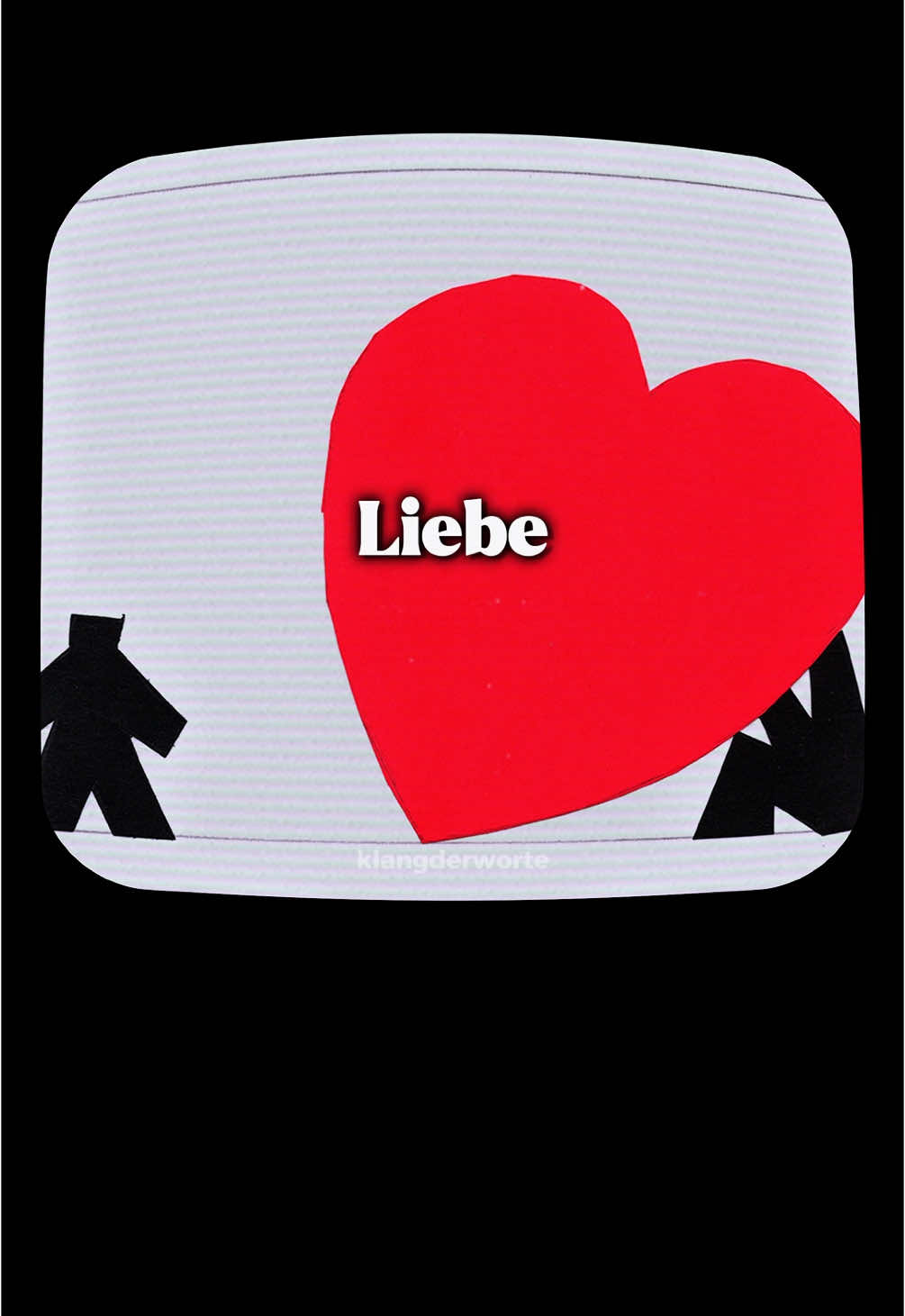 Liebe

klangderworte